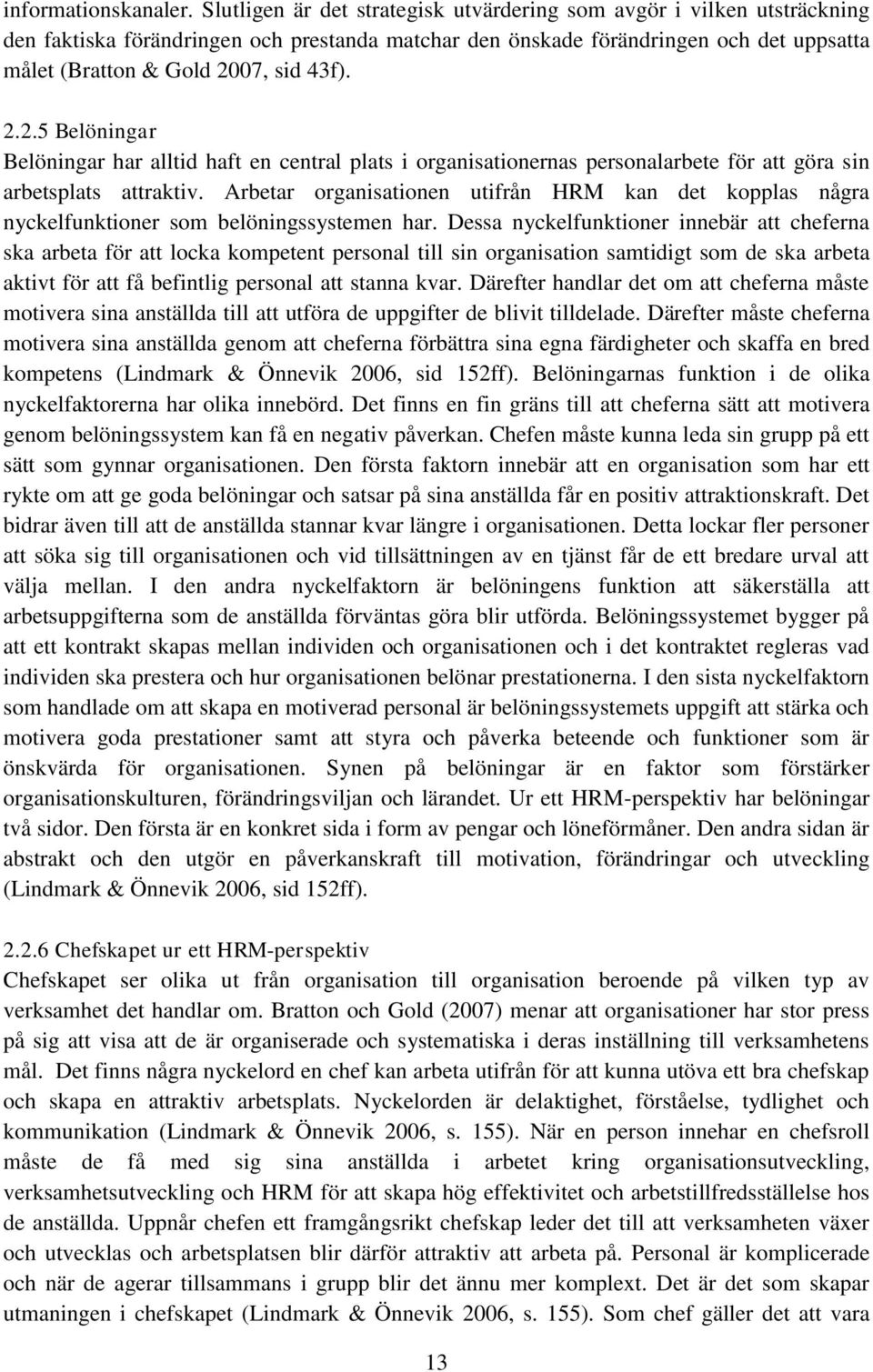 informationskanaler. Slutligen är det strategisk utvärdering som avgör i vilken utsträckning den faktiska förändringen och prestanda matchar den önskade förändringen och det uppsatta målet (Bratton & Gold 2007, sid 43f).

2.2.5 Belöningar
Belöningar har alltid haft en central plats i organisationernas personalarbete för att göra sin arbetsplats attraktiv. Arbetar organisationen utifrån HRM kan det kopplas några nyckelfunktioner som belöningssystemen har. Dessa nyckelfunktioner innebär att cheferna ska arbeta för att locka kompetent personal till sin organisation samtidigt som de ska arbeta aktivt för att få befintlig personal att stanna kvar. Därefter handlar det om att cheferna måste motivera sina anställda till att utföra de uppgifter de blivit tilldelade. Därefter måste cheferna motivera sina anställda genom att cheferna förbättra sina egna färdigheter och skaffa en bred kompetens (Lindmark & Önnevik 2006, sid 152ff). Belöningarnas funktion i de olika nyckelfaktorerna har olika innebörd. Det finns en fin gräns till att cheferna sätt att motivera genom belöningssystem kan få en negativ påverkan. Chefen måste kunna leda sin grupp på ett sätt som gynnar organisationen. Den första faktorn innebär att en organisation som har ett rykte om att ge goda belöningar och satsar på sina anställda får en positiv attraktionskraft. Det bidrar även till att de anställda stannar kvar längre i organisationen. Detta lockar fler personer att söka sig till organisationen och vid tillsättningen av en tjänst får de ett bredare urval att välja mellan. I den andra nyckelfaktorn är belöningens funktion att säkerställa att arbetsuppgifterna som de anställda förväntas göra blir utförda. Belöningssystemet bygger på att ett kontrakt skapas mellan individen och organisationen och i det kontraktet regleras vad individen ska prestera och hur organisationen belönar prestationerna. I den sista nyckelfaktorn som handlade om att skapa en motiverad personal är belöningssystemets uppgift att stärka och motivera goda prestationer samt att styra och påverka beteende och funktioner som är önskvärda för organisationen. Synen på belöningar är en faktor som förstärker organisationskulturen, förändringsviljan och lärandet. Ur ett HRM-perspektiv har belöningar två sidor. Den första är en konkret sida i form av pengar och löneförmåner. Den andra sidan är abstrakt och den utgör en påverkanskraft till motivation, förändringar och utveckling (Lindmark & Önnevik 2006, sid 152ff).

2.2.6 Chefskapet ur ett HRM-perspektiv
Chefskapet ser olika ut från organisation till organisation beroende på vilken typ av verksamhet det handlar om. Bratton och Gold (2007) menar att organisationer har stor press på sig att visa att de är organiserade och systematiska i deras inställning till verksamhetens mål. Det finns några nyckelord en chef kan arbeta utifrån för att kunna utöva ett bra chefskap och skapa en attraktiv arbetsplats. Nyckelorden är delaktighet, förståelse, tydlighet och kommunikation (Lindmark & Önnevik 2006, s. 155). När en person innehar en chefsroll måste de få med sig sina anställda i arbetet kring organisationsutveckling, verksamhetsutveckling och HRM för att skapa hög effektivitet och arbetstillfredsställelse hos de anställda. Uppnår chefen ett framgångsrikt chefskap leder det till att verksamheten växer och utvecklas och arbetsplatsen blir därför attraktiv att arbeta på. Personal är komplicerade och när de agerar tillsammans i grupp blir det ännu mer komplext. Det är det som skapar utmaningen i chefskapet (Lindmark & Önnevik 2006, s. 155). Som chef gäller det att vara

13